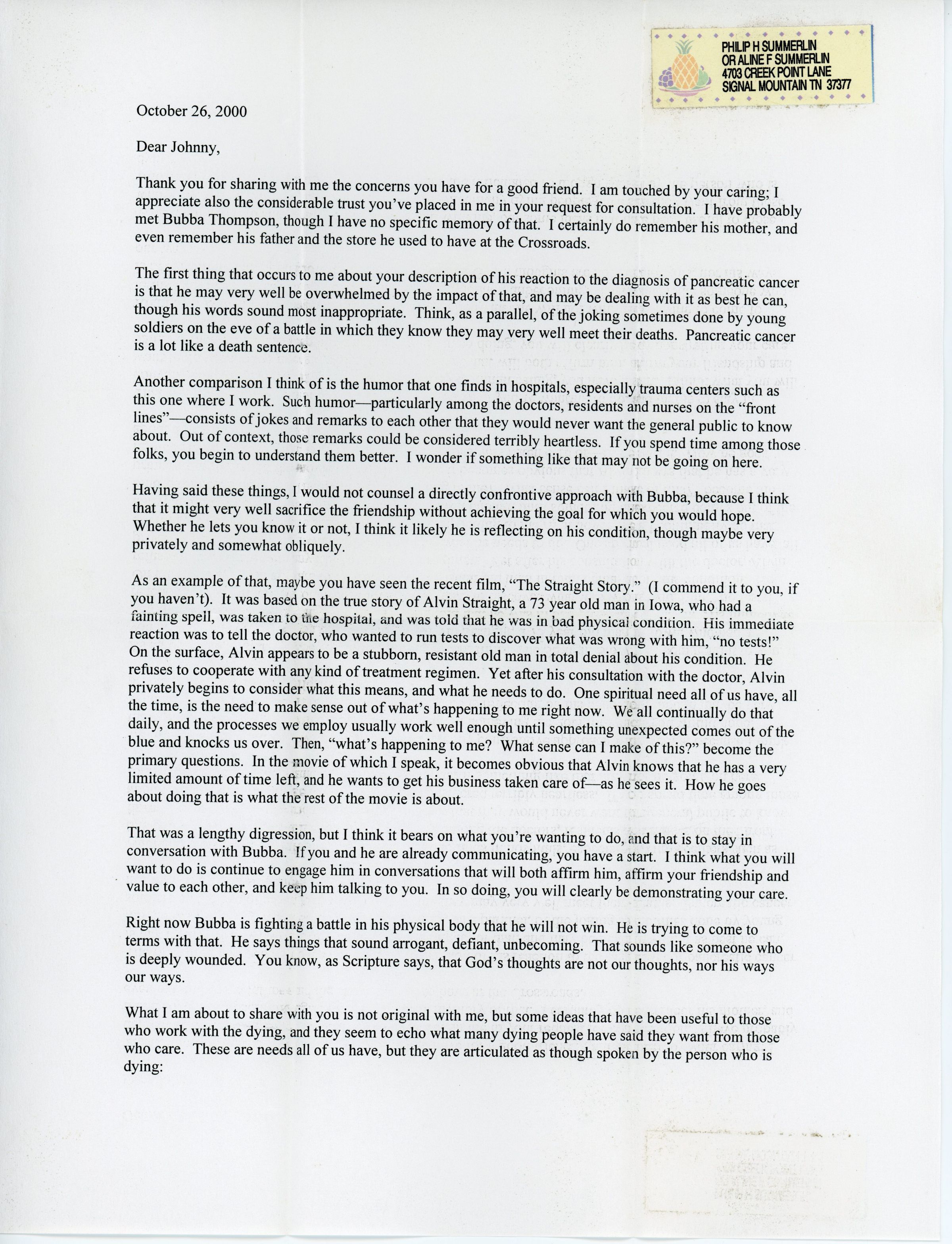 PHILIP H SUMMERLIN
OR ALINE F SUMMERLIN
4703 CREEK POINT LANE
SIGNAL MOUNTAIN TN 37377

October 26, 2000

Dear Johnny,

Thank you for sharing with me the concerns you have for a good friend. I am touched by your caring; I appreciate also the considerable trust you've placed in me in your request for consultation. I have probably met Bubba Thompson, though I have no specific memory of that. I certainly do remember his mother, and even remember his father and the store he used to have at the Crossroads.

The first thing that occurs to me about your description of his reaction to the diagnosis of pancreatic cancer is that he may very well be overwhelmed by the impact of that, and may be dealing with it as best he can, though his words sound most inappropriate. Think, as a parallel, of the joking sometimes done by young soldiers on the eve of a battle in which they know they may very well meet their deaths. Pancreatic cancer is a lot like a death sentence.

Another comparison I think of is the humor that one finds in hospitals, especially trauma centers such as this one where I work. Such humor—particularly among the doctors, residents and nurses on the "front lines"—consists of jokes and remarks to each other that they would never want the general public to know about. Out of context, those remarks could be considered terribly heartless. If you spend time among those folks, you begin to understand them better. I wonder if something like that may not be going on here.

Having said these things, I would not counsel a directly confrontive approach with Bubba, because I think that it might very well sacrifice the friendship without achieving the goal for which you would hope. Whether he lets you know it or not, I think it likely he is reflecting on his condition, though maybe very privately and somewhat obliquely.

As an example of that, maybe you have seen the recent film, "The Straight Story." (I commend it to you, if you haven't). It was based on the true story of Alvin Straight, a 73 year old man in Iowa, who had a fainting spell, was taken to the hospital, and was told that he was in bad physical condition. His immediate reaction was to tell the doctor, who wanted to run tests to discover what was wrong with him, "no tests!" On the surface, Alvin appears to be a stubborn, resistant old man in total denial about his condition. He refuses to cooperate with any kind of treatment regimen. Yet after his consultation with the doctor, Alvin privately begins to consider what this means, and what he needs to do. One spiritual need all of us have, all the time, is the need to make sense out of what's happening to me right now. We all continually do that daily, and the processes we employ usually work well enough until something unexpected comes out of the blue and knocks us over. Then, "what's happening to me? What sense can I make of this?" become the primary questions. In the movie of which I speak, it becomes obvious that Alvin knows that he has a very limited amount of time left, and he wants to get his business taken care of—as he sees it. How he goes about doing that is what the rest of the movie is about.

That was a lengthy digression, but I think it bears on what you're wanting to do, and that is to stay in conversation with Bubba. If you and he are already communicating, you have a start. I think what you will want to do is continue to engage him in conversations that will both affirm him, affirm your friendship and value to each other, and keep him talking to you. In so doing, you will clearly be demonstrating your care.

Right now Bubba is fighting a battle in his physical body that he will not win. He is trying to come to terms with that. He says things that sound arrogant, defiant, unbecoming. That sounds like someone who is deeply wounded. You know, as Scripture says, that God's thoughts are not our thoughts, nor his ways our ways.

What I am about to share with you is not original with me, but some ideas that have been useful to those who work with the dying, and they seem to echo what many dying people have said they want from those who care. These are needs all of us have, but they are articulated as though spoken by the person who is dying: